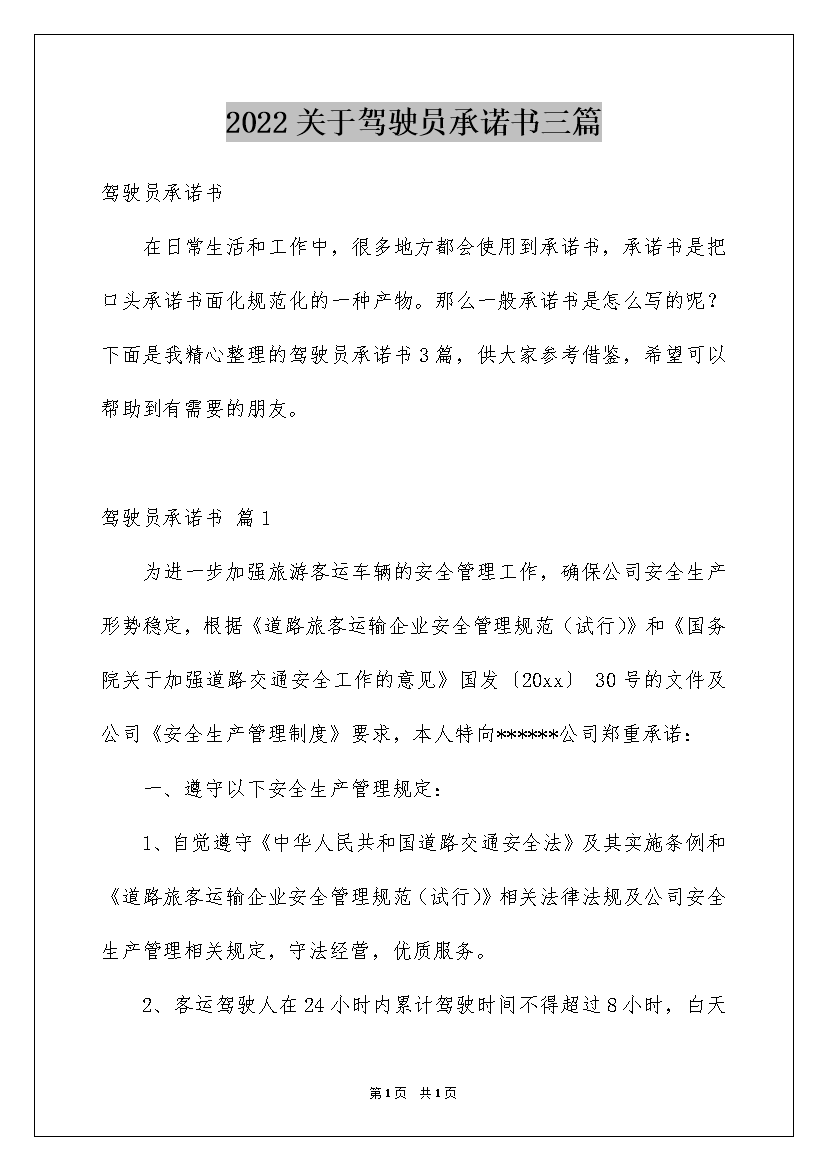 2022关于驾驶员承诺书三篇

驾驶员承诺书

在日常生活和工作中，很多地方都会使用到承诺书，承诺书是把口头承诺书面化规范化的一种产物。那么一般承诺书是怎么写的呢？下面是我精心整理的驾驶员承诺书3篇，供大家参考借鉴，希望可以帮助到有需要的朋友。

驾驶员承诺书 篇1

为进一步加强旅游客运车辆的安全管理工作，确保公司安全生产形势稳定，根据《道路旅客运输企业安全管理规范（试行)》和《国务院关于加强道路交通安全工作的意见》国发〔20xx〕 30号的文件及公司《安全生产管理制度》要求，本人特向******公司郑重承诺：

一、遵守以下安全生产管理规定：

1、自觉遵守《中华人民共和国道路交通安全法》及其实施条例和《道路旅客运输企业安全管理规范（试行)》相关法律法规及公司安全生产管理相关规定，守法经营，优质服务。

2、客运驾驶人在24小时内累计驾驶时间不得超过8小时，白天

第1页 共1页